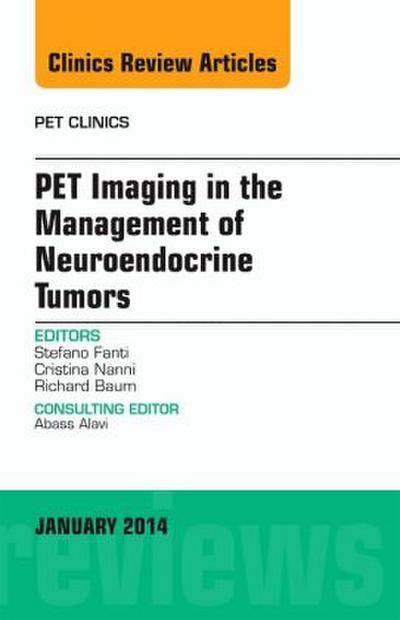 Clinics Review Articles

PET CLINICS

PET Imaging in the Management of Neuroendocrine Tumors

EDITORS
Stefano Fanti
Cristina Nanni
Richard Baum

CONSULTING EDITOR
Abass Alavi

JANUARY 2014

reviews